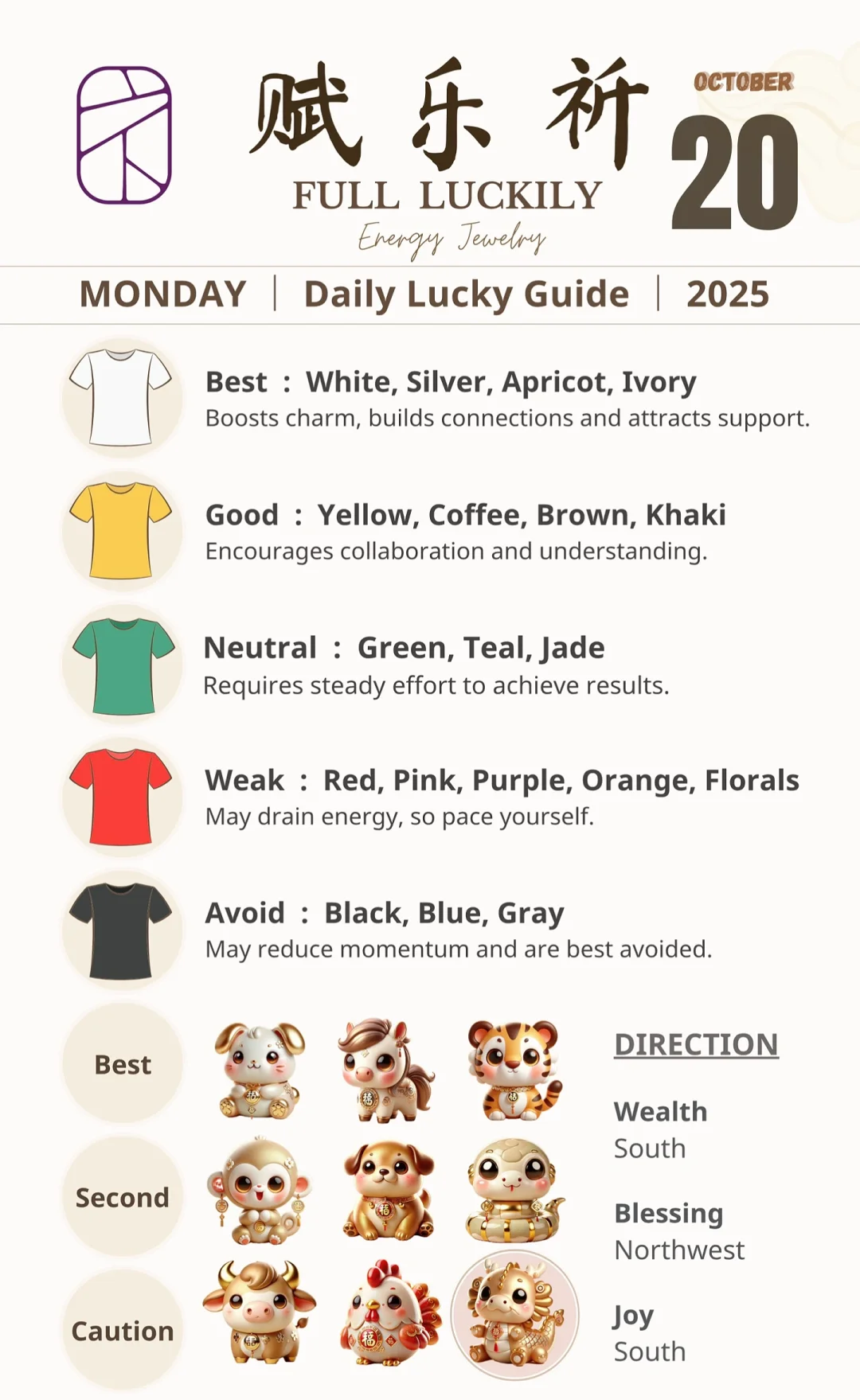 赋 乐 祈
FULL LUCKILY
Energy Jewelry

OCTOBER
20

MONDAY | Daily Lucky Guide | 2025

Best : White, Silver, Apricot, Ivory
Boosts charm, builds connections and attracts support.

Good : Yellow, Coffee, Brown, Khaki
Encourages collaboration and understanding.

Neutral : Green, Teal, Jade
Requires steady effort to achieve results.

Weak : Red, Pink, Purple, Orange, Florals
May drain energy, so pace yourself.

Avoid : Black, Blue, Gray
May reduce momentum and are best avoided.

Best

Second

Caution

DIRECTION

Wealth
South

Blessing
Northwest

Joy
South